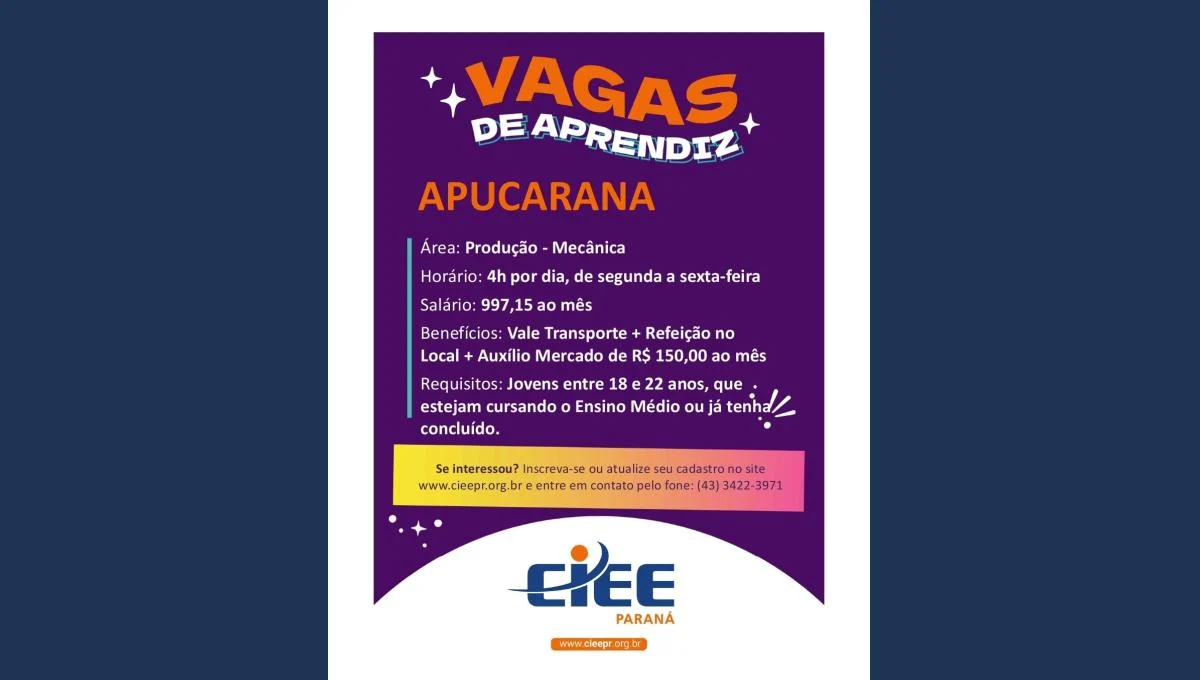 VAGAS DE APRENDIZ

APUCARANA

Área: Produção - Mecânica

Horário: 4h por dia, de segunda a sexta-feira

Salário: 997,15 ao mês

Benefícios: Vale Transporte + Refeição no Local + Auxílio Mercado de R$ 150,00 ao mês

Requisitos: Jovens entre 18 e 22 anos, que estejam cursando o Ensino Médio ou já tenha concluído.

Se interessou? Inscreva-se ou atualize seu cadastro no site www.cieepr.org.br e entre em contato pelo fone: (43) 3422-3971

CIEE PARANÁ

www.cieepr.org.br